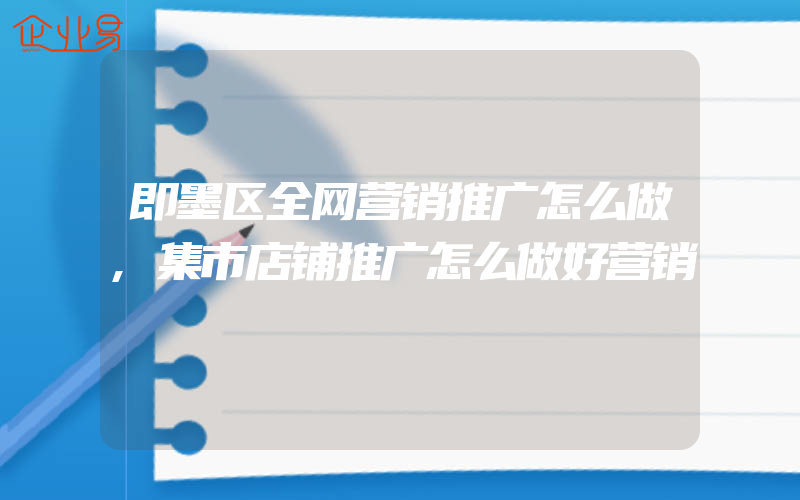 企业易

即墨区全网营销推广怎么做，集市店铺推广怎么做好营销